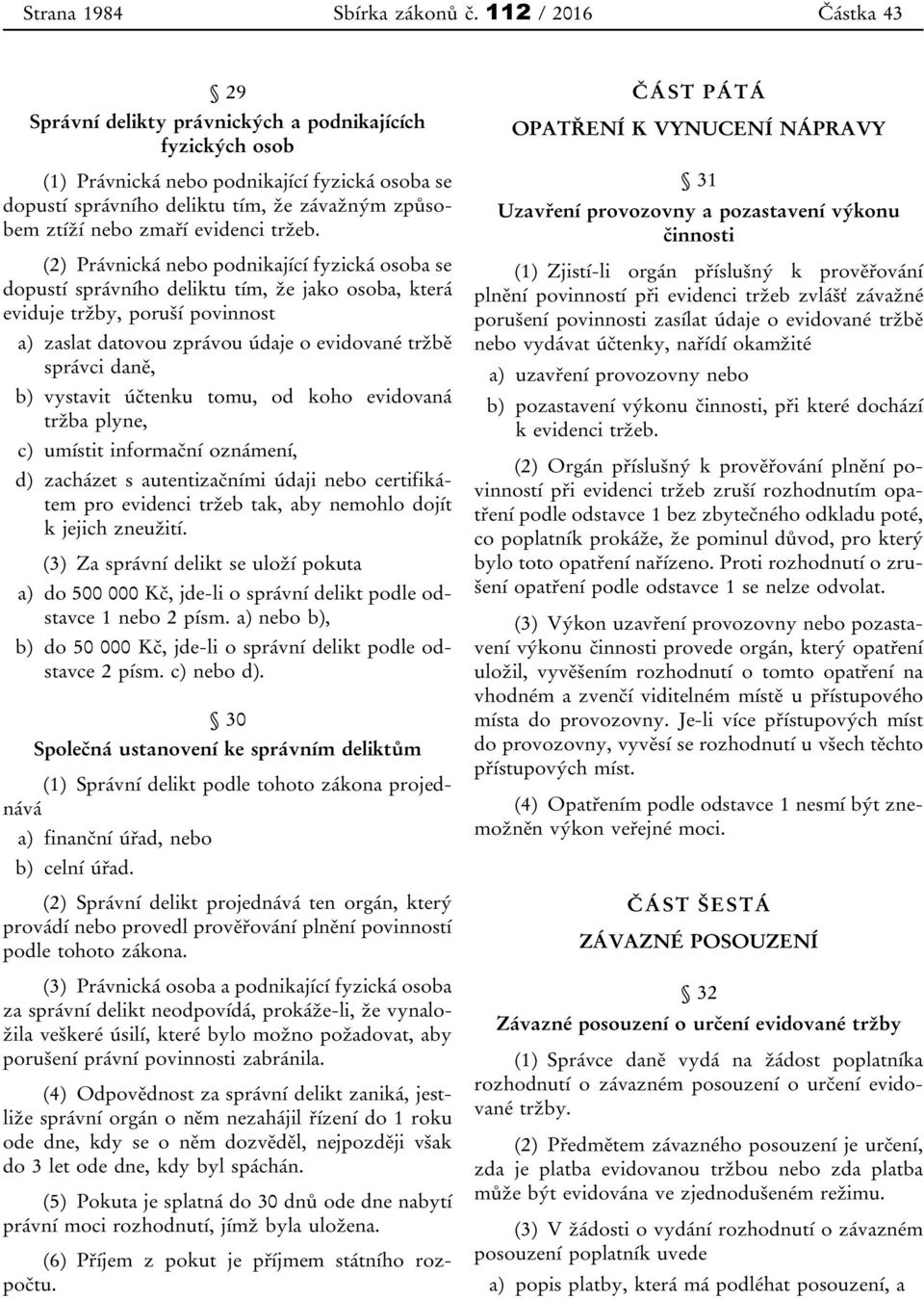 Strana 1984 Sbírka zákonů č. 112 / 2016 Částka 43

§ 29
Správní delikty právnických a podnikajících fyzických osob

(1) Právnická nebo podnikající fyzická osoba se dopustí správního deliktu tím, že závažným způsobem ztíží nebo zmaří evidenci tržeb.

(2) Právnická nebo podnikající fyzická osoba se dopustí správního deliktu tím, že jako osoba, která eviduje tržby, poruší povinnost

a) zaslat datovou zprávou údaje o evidované tržbě správci daně,

b) vystavit účtenku tomu, od koho evidovaná tržba plyne,

c) umístit informační oznámení,

d) zacházet s autentizačními údaji nebo certifikátem pro evidenci tržeb tak, aby nemohlo dojít k jejich zneužití.

(3) Za správní delikt se uloží pokuta

a) do 500 000 Kč, jde-li o správní delikt podle odstavce 1 nebo 2 písm. a) nebo b),

b) do 50 000 Kč, jde-li o správní delikt podle odstavce 2 písm. c) nebo d).

§ 30
Společná ustanovení ke správním deliktům

(1) Správní delikt podle tohoto zákona projednává

a) finanční úřad, nebo

b) celní úřad.

(2) Správní delikt projednává ten orgán, který provádí nebo provedl prověřování plnění povinností podle tohoto zákona.

(3) Právnická osoba a podnikající fyzická osoba za správní delikt neodpovídá, prokáže-li, že vynaložila veškeré úsilí, které bylo možno požadovat, aby porušení právní povinnosti zabránila.

(4) Odpovědnost za správní delikt zaniká, jestliže správní orgán o něm nezahájil řízení do 1 roku ode dne, kdy se o něm dozvěděl, nejpozději však do 3 let ode dne, kdy byl spáchán.

(5) Pokuta je splatná do 30 dnů ode dne nabytí právní moci rozhodnutí, jímž byla uložena.

(6) Příjem z pokut je příjmem státního rozpočtu.

ČÁST PÁTÁ
OPATŘENÍ K VYNUCENÍ NÁPRAVY

§ 31
Uzavření provozovny a pozastavení výkonu činnosti

(1) Zjistí-li orgán příslušný k prověřování plnění povinností při evidenci tržeb zvlášť závažné porušení povinnosti zasílat údaje o evidované tržbě nebo vydávat účtenky, nařídí okamžité

a) uzavření provozovny nebo

b) pozastavení výkonu činnosti, při které dochází k evidenci tržeb.

(2) Orgán příslušný k prověřování plnění povinností při evidenci tržeb zruší rozhodnutím opatření podle odstavce 1 bez zbytečného odkladu poté, co poplatník prokáže, že pominul důvod, pro který bylo toto opatření nařízeno. Proti rozhodnutí o zrušení opatření podle odstavce 1 se nelze odvolat.

(3) Výkon uzavření provozovny nebo pozastavení výkonu činnosti provede orgán, který opatření uložil, vyvěšením rozhodnutí o tomto opatření na vhodném a zvenčí viditelném místě u přístupového místa do provozovny. Je-li více přístupových míst do provozovny, vyvěsí se rozhodnutí u všech těchto přístupových míst.

(4) Opatřením podle odstavce 1 nesmí být znemožněn výkon veřejné moci.

ČÁST ŠESTÁ
ZÁVAZNÉ POSOUZENÍ

§ 32
Závazné posouzení o určení evidované tržby

(1) Správce daně vydá na žádost poplatníka rozhodnutí o závazném posouzení o určení evidované tržby.

(2) Předmětem závazného posouzení je určení, zda je platba evidovanou tržbou nebo zda platba může být evidována ve zjednodušeném režimu.

(3) V žádosti o vydání rozhodnutí o závazném posouzení poplatník uvede

a) popis platby, která má podléhat posouzení, a